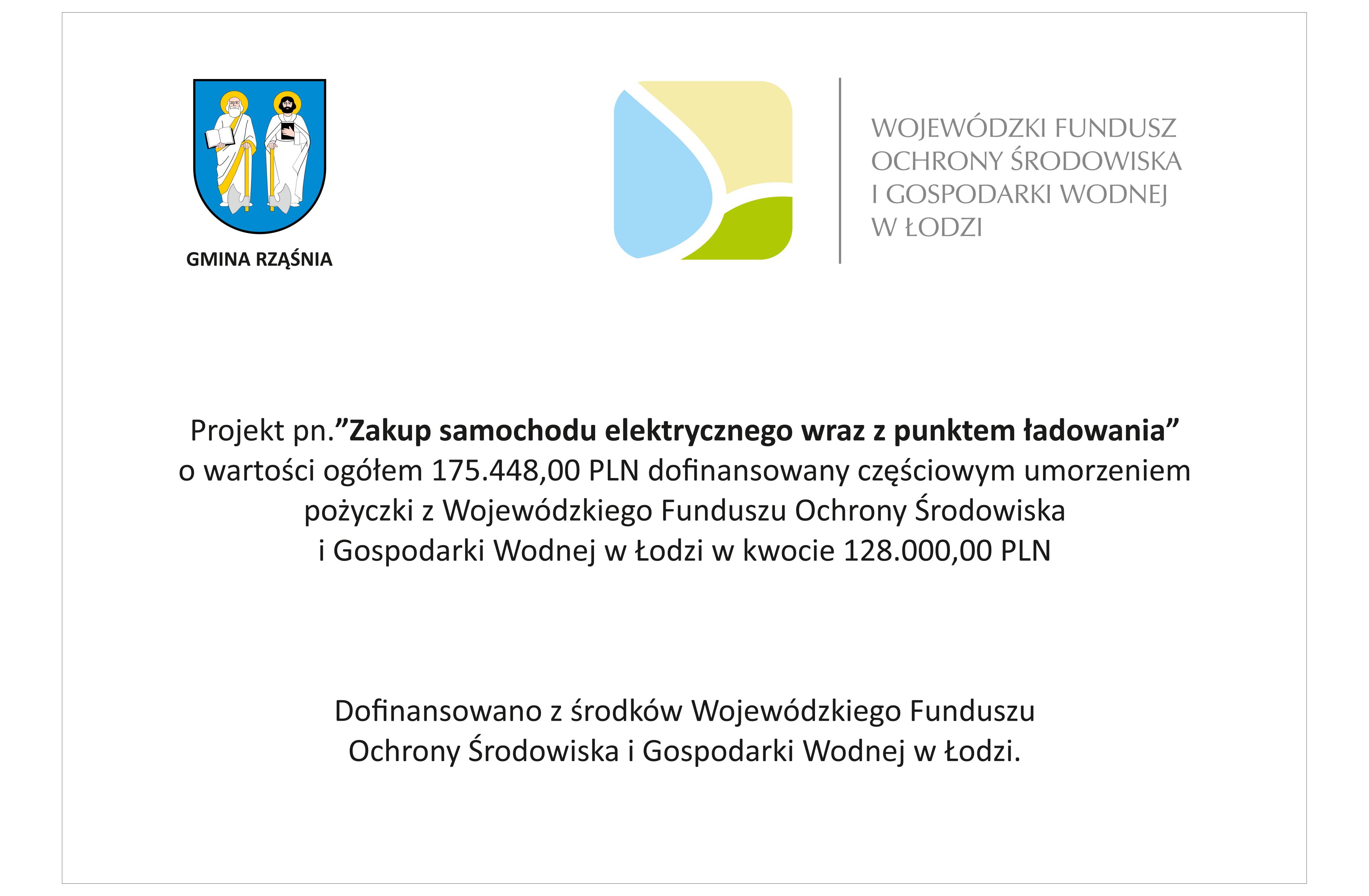 GMINA RZĄŚNIA

WOJEWÓDZKI FUNDUSZ
OCHRONY ŚRODOWISKA
I GOSPODARKI WODNEJ
W ŁODZI

Projekt pn."Zakup samochodu elektrycznego wraz z punktem ładowania" o wartości ogółem 175.448,00 PLN dofinansowany częściowym umorzeniem pożyczki z Wojewódzkiego Funduszu Ochrony Środowiska i Gospodarki Wodnej w Łodzi w kwocie 128.000,00 PLN

Dofinansowano z środków Wojewódzkiego Funduszu Ochrony Środowiska i Gospodarki Wodnej w Łodzi.